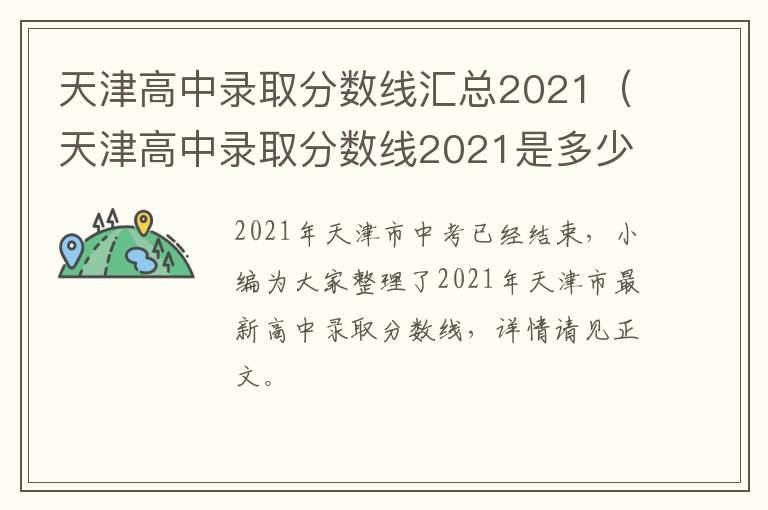 天津高中录取分数线汇总2021（天津高中录取分数线2021是多少

2021年天津市中考已经结束，小编为大家整理了2021年天津市最新高中录取分数线，详情请见正文。